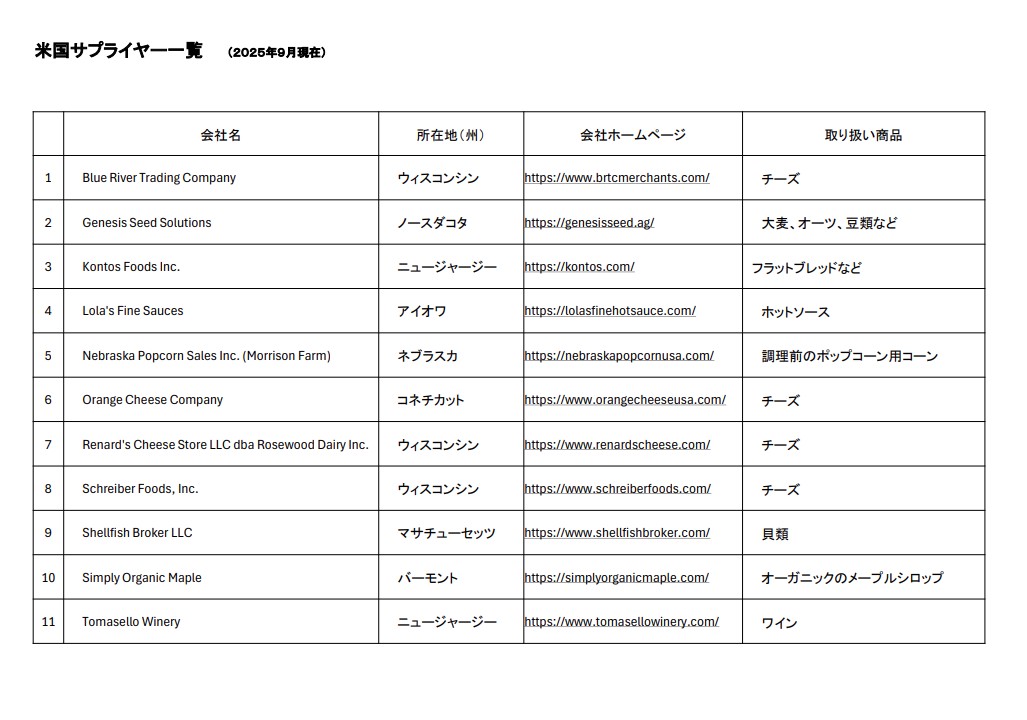 米国サプライヤー一覧　（2025年9月現在）

|  | 会社名 | 所在地（州） | 会社ホームページ | 取り扱い商品 |
|---|---|---|---|---|
| 1 | Blue River Trading Company | ウィスコンシン | https://www.brtcmerchants.com/ | チーズ |
| 2 | Genesis Seed Solutions | ノースダコタ | https://genesisseed.ag/ | 大麦、オーツ、豆類など |
| 3 | Kontos Foods Inc. | ニュージャージー | https://kontos.com/ | フラットブレッドなど |
| 4 | Lola's Fine Sauces | アイオワ | https://lolasfinehotsauce.com/ | ホットソース |
| 5 | Nebraska Popcorn Sales Inc. (Morrison Farm) | ネブラスカ | https://nebraskapopcornusa.com/ | 調理前のポップコーン用コーン |
| 6 | Orange Cheese Company | コネチカット | https://www.orangecheeseusa.com/ | チーズ |
| 7 | Renard's Cheese Store LLC dba Rosewood Dairy Inc. | ウィスコンシン | https://www.renardscheese.com/ | チーズ |
| 8 | Schreiber Foods, Inc. | ウィスコンシン | https://www.schreiberfoods.com/ | チーズ |
| 9 | Shellfish Broker LLC | マサチューセッツ | https://www.shellfishbroker.com/ | 貝類 |
| 10 | Simply Organic Maple | バーモント | https://simplyorganicmaple.com/ | オーガニックのメープルシロップ |
| 11 | Tomasello Winery | ニュージャージー | https://www.tomasellowinery.com/ | ワイン |